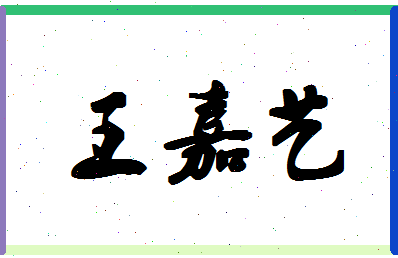 王嘉艺